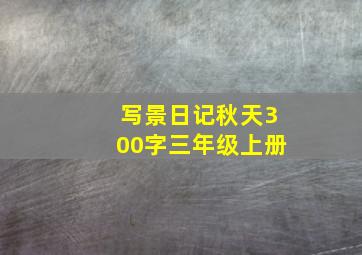 写景日记秋天300字三年级上册